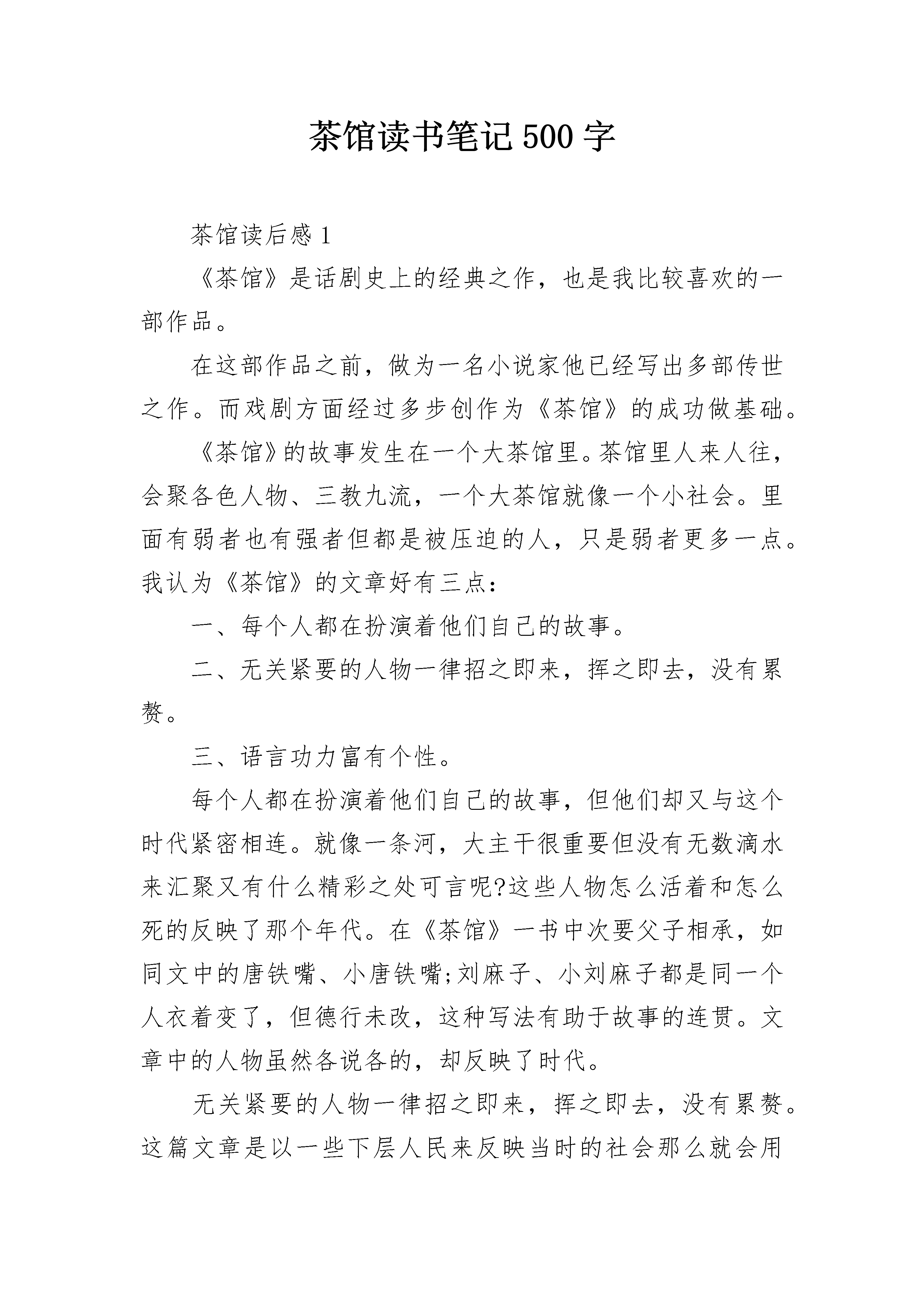 茶馆读书笔记500字

茶馆读后感1

《茶馆》是话剧史上的经典之作，也是我比较喜欢的一部作品。

在这部作品之前，做为一名小说家他已经写出多部传世之作。而戏剧方面经过多步创作为《茶馆》的成功做基础。

《茶馆》的故事发生在一个大茶馆里。茶馆里人来人往，会聚各色人物、三教九流，一个大茶馆就像一个小社会。里面有弱者也有强者但都是被压迫的人，只是弱者更多一点。我认为《茶馆》的文章好有三点：

一、每个人都在扮演着他们自己的故事。

二、无关紧要的人物一律招之即来，挥之即去，没有累赘。

三、语言功力富有个性。

每个人都在扮演着他们自己的故事，但他们却又与这个时代紧密相连。就像一条河，大主干很重要但没有无数滴水来汇聚又有什么精彩之处可言呢?这些人物怎么活着和怎么死的反映了那个年代。在《茶馆》一书中次要父子相承，如同文中的唐铁嘴、小唐铁嘴;刘麻子、小刘麻子都是同一个人衣着变了，但德行未改，这种写法有助于故事的连贯。文章中的人物虽然各说各的，却反映了时代。

无关紧要的人物一律招之即来，挥之即去，没有累赘。这篇文章是以一些下层人民来反映当时的社会那么就会用